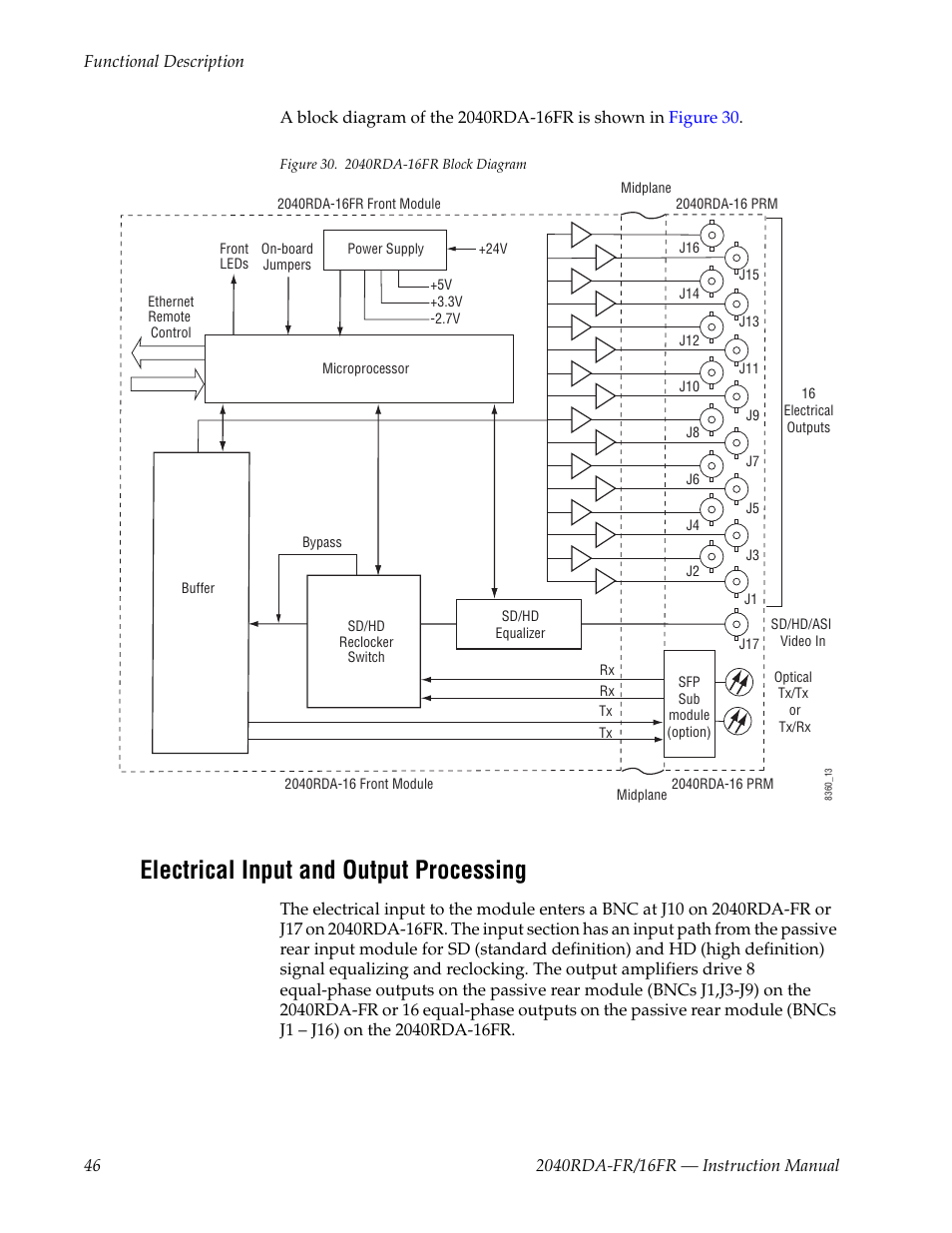 Functional Description

A block diagram of the 2040RDA-16FR is shown in Figure 30.

Figure 30. 2040RDA-16FR Block Diagram

Midplane
2040RDA-16FR Front Module
2040RDA-16 PRM
Front LEDs
On-board Jumpers
Power Supply
+24V
+5V
+3.3V
-2.7V
Ethernet Remote Control
Microprocessor
J16
J15
J14
J13
J12
J11
J10
J9
J8
J7
J6
J5
J4
J3
J2
J1
16 Electrical Outputs
Buffer
Bypass
SD/HD Reclocker Switch
SD/HD Equalizer
J17
SD/HD/ASI Video In
Rx
Rx
Tx
Tx
SFP Sub module (option)
Optical Tx/Tx or Tx/Rx
2040RDA-16 Front Module
Midplane
2040RDA-16 PRM
8360_13

Electrical Input and Output Processing

The electrical input to the module enters a BNC at J10 on 2040RDA-FR or J17 on 2040RDA-16FR. The input section has an input path from the passive rear input module for SD (standard definition) and HD (high definition) signal equalizing and reclocking. The output amplifiers drive 8 equal-phase outputs on the passive rear module (BNCs J1,J3-J9) on the 2040RDA-FR or 16 equal-phase outputs on the passive rear module (BNCs J1 – J16) on the 2040RDA-16FR.

46
2040RDA-FR/16FR — Instruction Manual